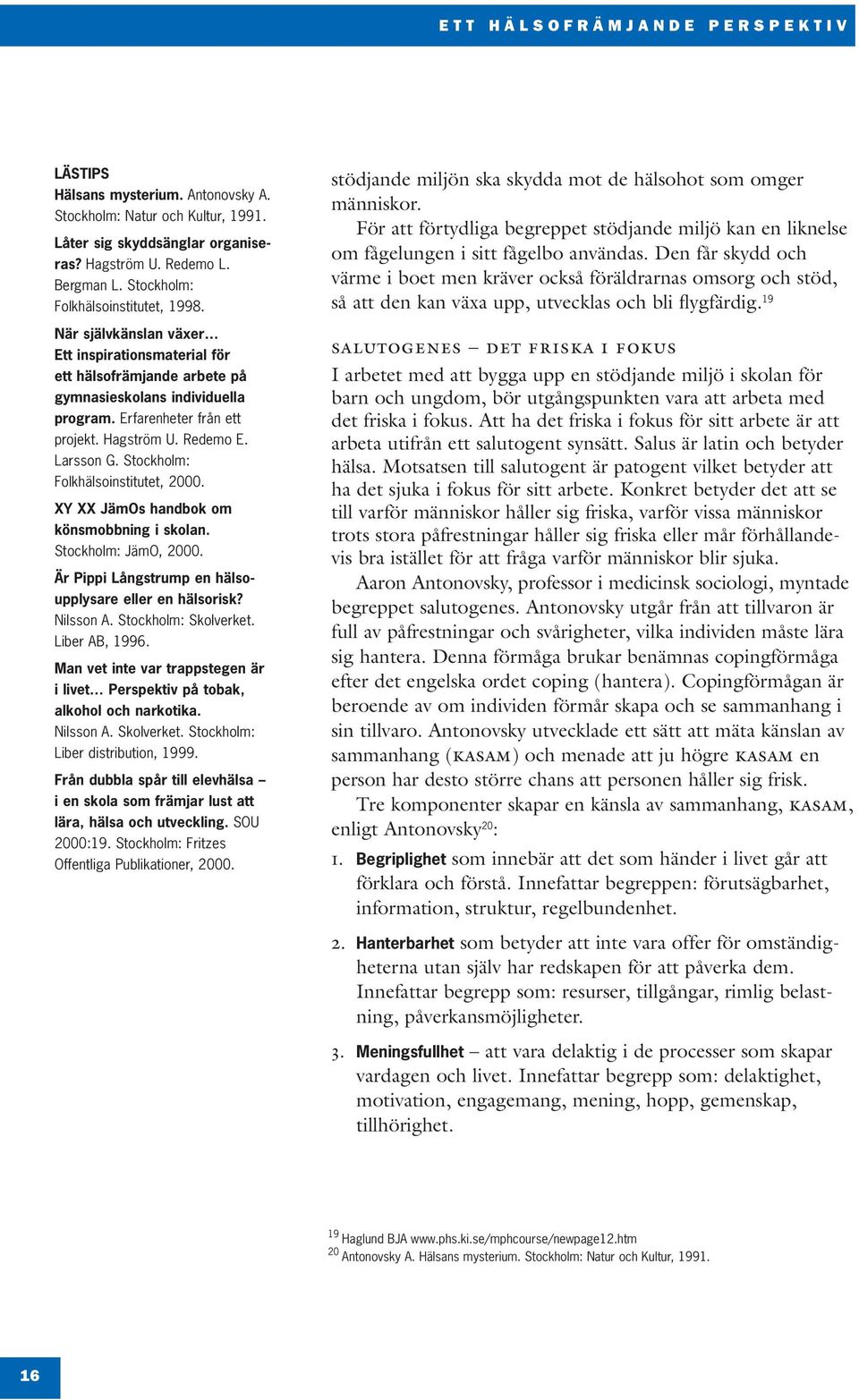 ETT HÄLSOFRÄMJANDE PERSPEKTIV

LÄSTIPS
Hälsans mysterium. Antonovsky A. Stockholm: Natur och Kultur, 1991.

Låter sig skyddsänglar organiseras? Hagström U. Redemo L. Bergman L. Stockholm: Folkhälsoinstitutet, 1998.

När självkänslan växer… Ett inspirationsmaterial för ett hälsofrämjande arbete på gymnasieskolans individuella program. Erfarenheter från ett projekt. Hagström U. Redemo E. Larsson G. Stockholm: Folkhälsoinstitutet, 2000.

XY XX JämOs handbok om könsmobbning i skolan. Stockholm: JämO, 2000.

Är Pippi Långstrump en hälsoupplysare eller en hälsorisk? Nilsson A. Stockholm: Skolverket. Liber AB, 1996.

Man vet inte var trappstegen är i livet… Perspektiv på tobak, alkohol och narkotika. Nilsson A. Skolverket. Stockholm: Liber distribution, 1999.

Från dubbla spår till elevhälsa – i en skola som främjar lust att lära, hälsa och utveckling. SOU 2000:19. Stockholm: Fritzes Offentliga Publikationer, 2000.

stödjande miljön ska skydda mot de hälsohot som omger människor.

För att förtydliga begreppet stödjande miljö kan en liknelse om fågelungen i sitt fågelbo användas. Den får skydd och värme i boet men kräver också föräldrarnas omsorg och stöd, så att den kan växa upp, utvecklas och bli flygfärdig.$^{19}$

SALUTOGENES – DET FRISKA I FOKUS

I arbetet med att bygga upp en stödjande miljö i skolan för barn och ungdom, bör utgångspunkten vara att arbeta med det friska i fokus. Att ha det friska i fokus för sitt arbete är att arbeta utifrån ett salutogent synsätt. Salus är latin och betyder hälsa. Motsatsen till salutogent är patogent vilket betyder att ha det sjuka i fokus för sitt arbete. Konkret betyder det att se till varför människor håller sig friska, varför vissa människor trots stora påfrestningar håller sig friska eller mår förhållandevis bra istället för att fråga varför människor blir sjuka.

Aaron Antonovsky, professor i medicinsk sociologi, myntade begreppet salutogenes. Antonovsky utgår från att tillvaron är full av påfrestningar och svårigheter, vilka individen måste lära sig hantera. Denna förmåga brukar benämnas copingförmåga efter det engelska ordet coping (hantera). Copingförmågan är beroende av om individen förmår skapa och se sammanhang i sin tillvaro. Antonovsky utvecklade ett sätt att mäta känslan av sammanhang (KASAM) och menade att ju högre KASAM en person har desto större chans att personen håller sig frisk.

Tre komponenter skapar en känsla av sammanhang, KASAM, enligt Antonovsky$^{20}$:

1. Begriplighet som innebär att det som händer i livet går att förklara och förstå. Innefattar begreppen: förutsägbarhet, information, struktur, regelbundenhet.

2. Hanterbarhet som betyder att inte vara offer för omständigheterna utan själv har redskapen för att påverka dem. Innefattar begrepp som: resurser, tillgångar, rimlig belastning, påverkansmöjligheter.

3. Meningsfullhet – att vara delaktig i de processer som skapar vardagen och livet. Innefattar begrepp som: delaktighet, motivation, engagemang, mening, hopp, gemenskap, tillhörighet.

$^{19}$ Haglund BJA www.phs.ki.se/mphcourse/newpage12.htm
$^{20}$ Antonovsky A. Hälsans mysterium. Stockholm: Natur och Kultur, 1991.

16